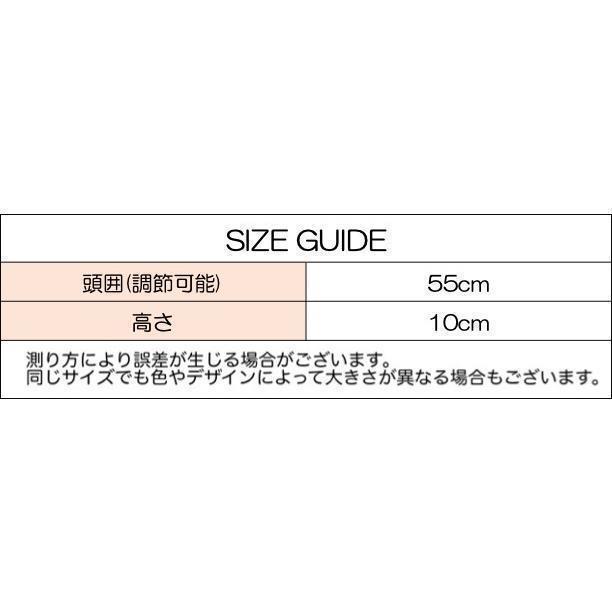 SIZE GUIDE

| 頭囲(調節可能) | 55cm |
|---|---|
| 高さ | 10cm |

測り方により誤差が生じる場合がございます。
同じサイズでも色やデザインによって大きさが異なる場合もございます。